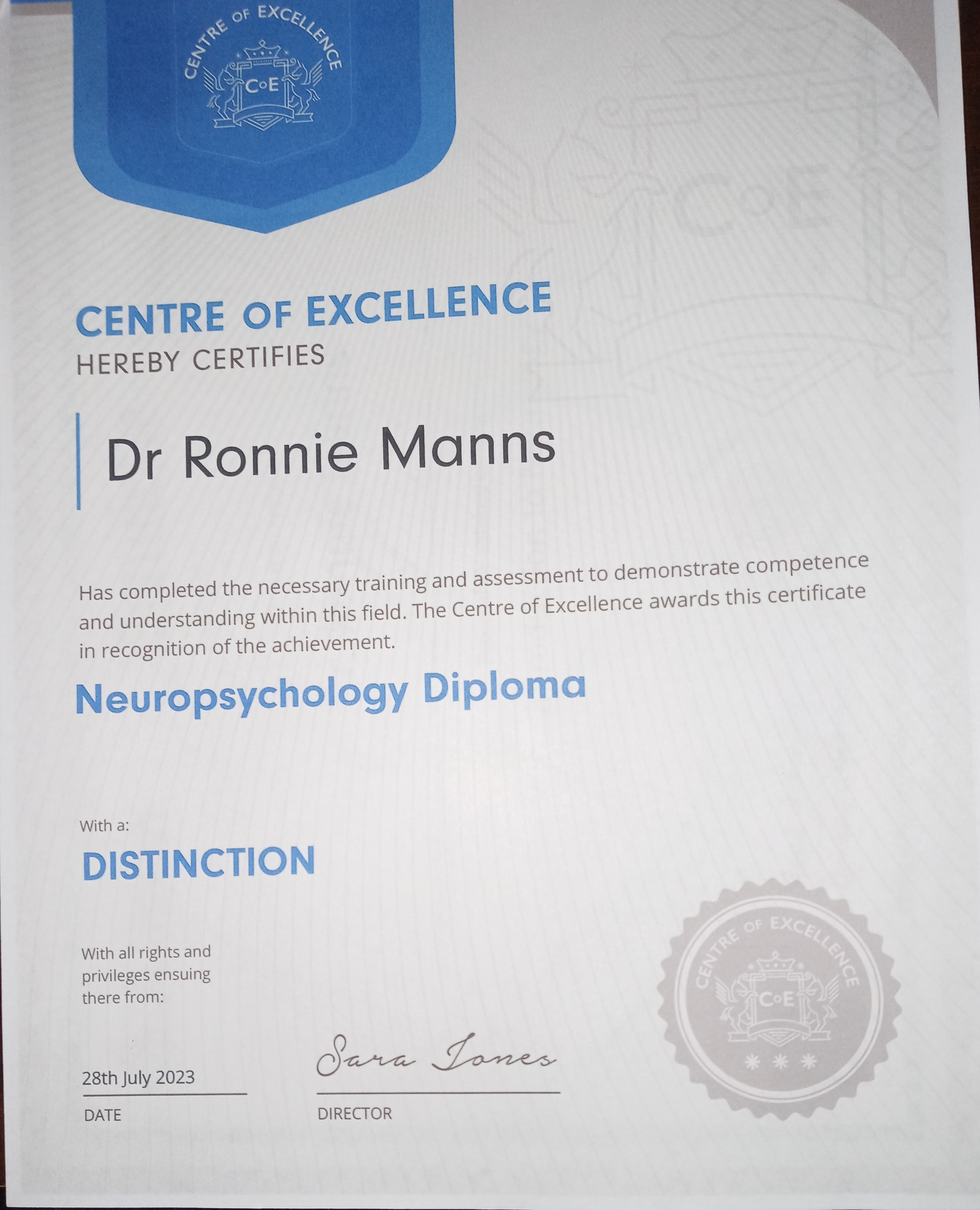 CENTRE OF EXCELLENCE
CoE

CENTRE OF EXCELLENCE
HEREBY CERTIFIES

Dr Ronnie Manns

Has completed the necessary training and assessment to demonstrate competence and understanding within this field. The Centre of Excellence awards this certificate in recognition of the achievement.

Neuropsychology Diploma

With a:

DISTINCTION

With all rights and privileges ensuing there from:

28th July 2023
DATE

Sara Jones
DIRECTOR

CENTRE OF EXCELLENCE
CoE